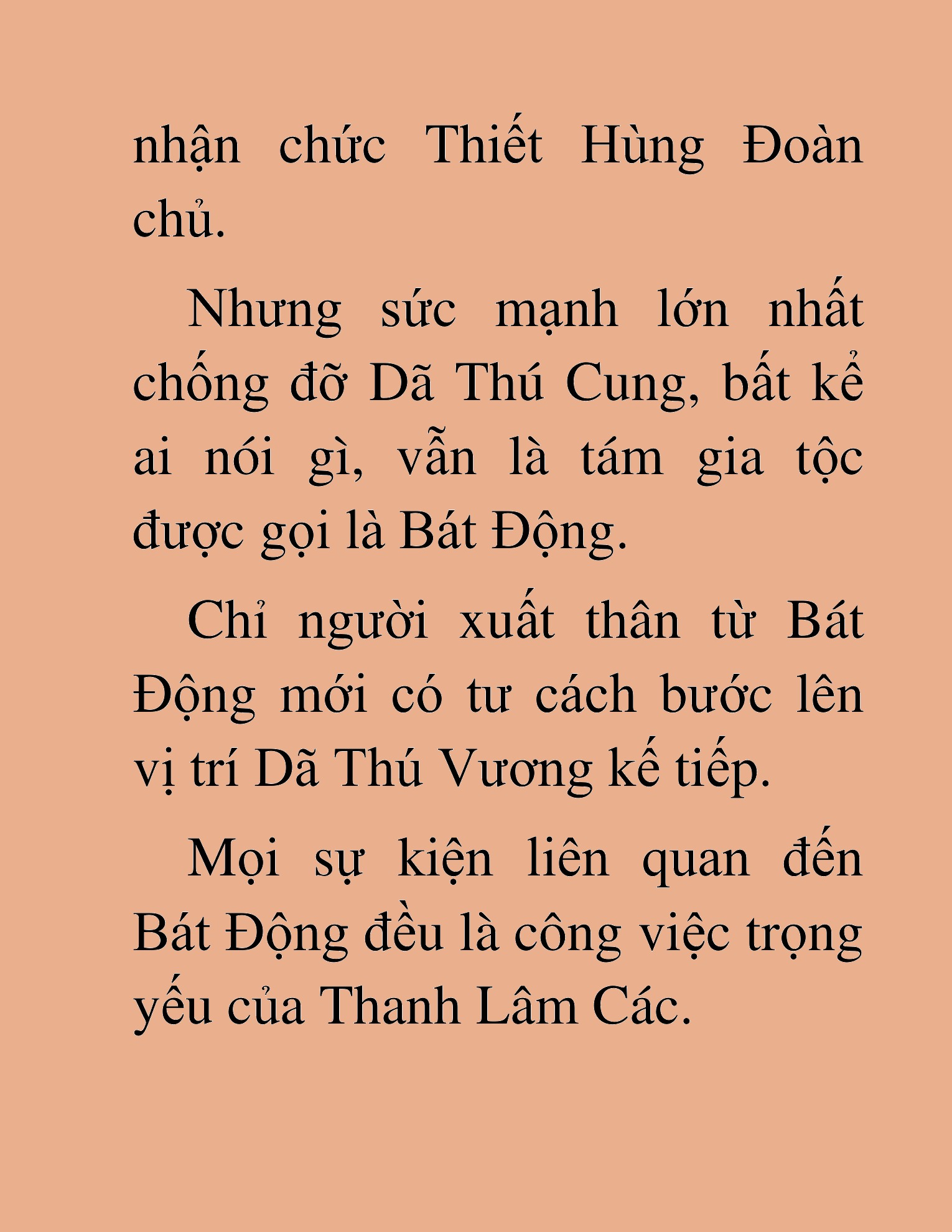 nhận chức Thiết Hùng Đoàn chủ.

Nhưng sức mạnh lớn nhất chống đỡ Dã Thú Cung, bất kể ai nói gì, vẫn là tám gia tộc được gọi là Bát Động.

Chỉ người xuất thân từ Bát Động mới có tư cách bước lên vị trí Dã Thú Vương kế tiếp.

Mọi sự kiện liên quan đến Bát Động đều là công việc trọng yếu của Thanh Lâm Các.